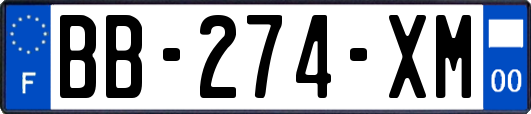 F
BB-274-XM
00